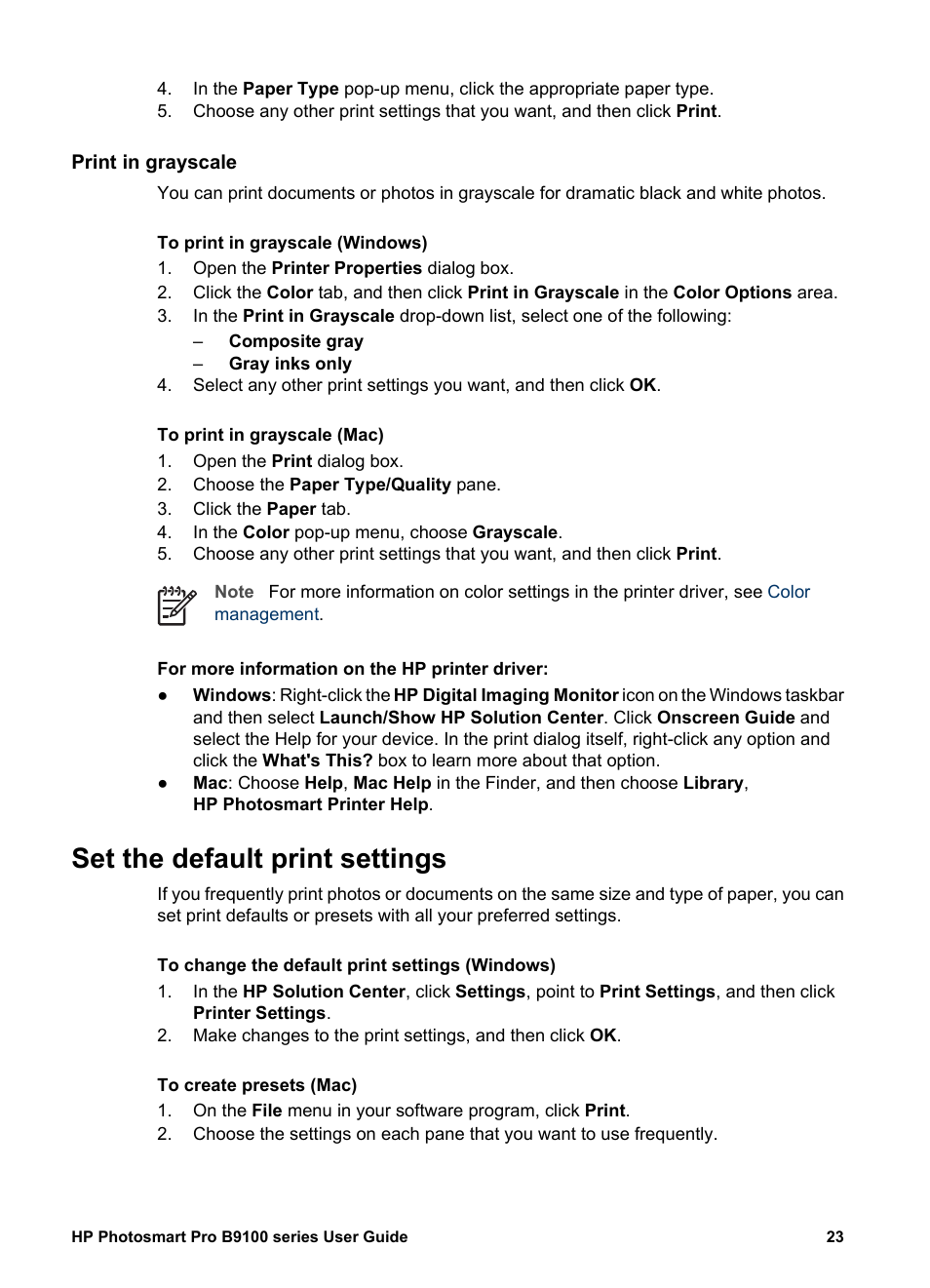 4. In the Paper Type pop-up menu, click the appropriate paper type.
5. Choose any other print settings that you want, and then click Print.

Print in grayscale

You can print documents or photos in grayscale for dramatic black and white photos.

To print in grayscale (Windows)
1. Open the Printer Properties dialog box.
2. Click the Color tab, and then click Print in Grayscale in the Color Options area.
3. In the Print in Grayscale drop-down list, select one of the following:
– Composite gray
– Gray inks only
4. Select any other print settings you want, and then click OK.

To print in grayscale (Mac)
1. Open the Print dialog box.
2. Choose the Paper Type/Quality pane.
3. Click the Paper tab.
4. In the Color pop-up menu, choose Grayscale.
5. Choose any other print settings that you want, and then click Print.

Note For more information on color settings in the printer driver, see Color management.

For more information on the HP printer driver:
● Windows: Right-click the HP Digital Imaging Monitor icon on the Windows taskbar and then select Launch/Show HP Solution Center. Click Onscreen Guide and select the Help for your device. In the print dialog itself, right-click any option and click the What's This? box to learn more about that option.
● Mac: Choose Help, Mac Help in the Finder, and then choose Library, HP Photosmart Printer Help.

Set the default print settings

If you frequently print photos or documents on the same size and type of paper, you can set print defaults or presets with all your preferred settings.

To change the default print settings (Windows)
1. In the HP Solution Center, click Settings, point to Print Settings, and then click Printer Settings.
2. Make changes to the print settings, and then click OK.

To create presets (Mac)
1. On the File menu in your software program, click Print.
2. Choose the settings on each pane that you want to use frequently.

HP Photosmart Pro B9100 series User Guide 23